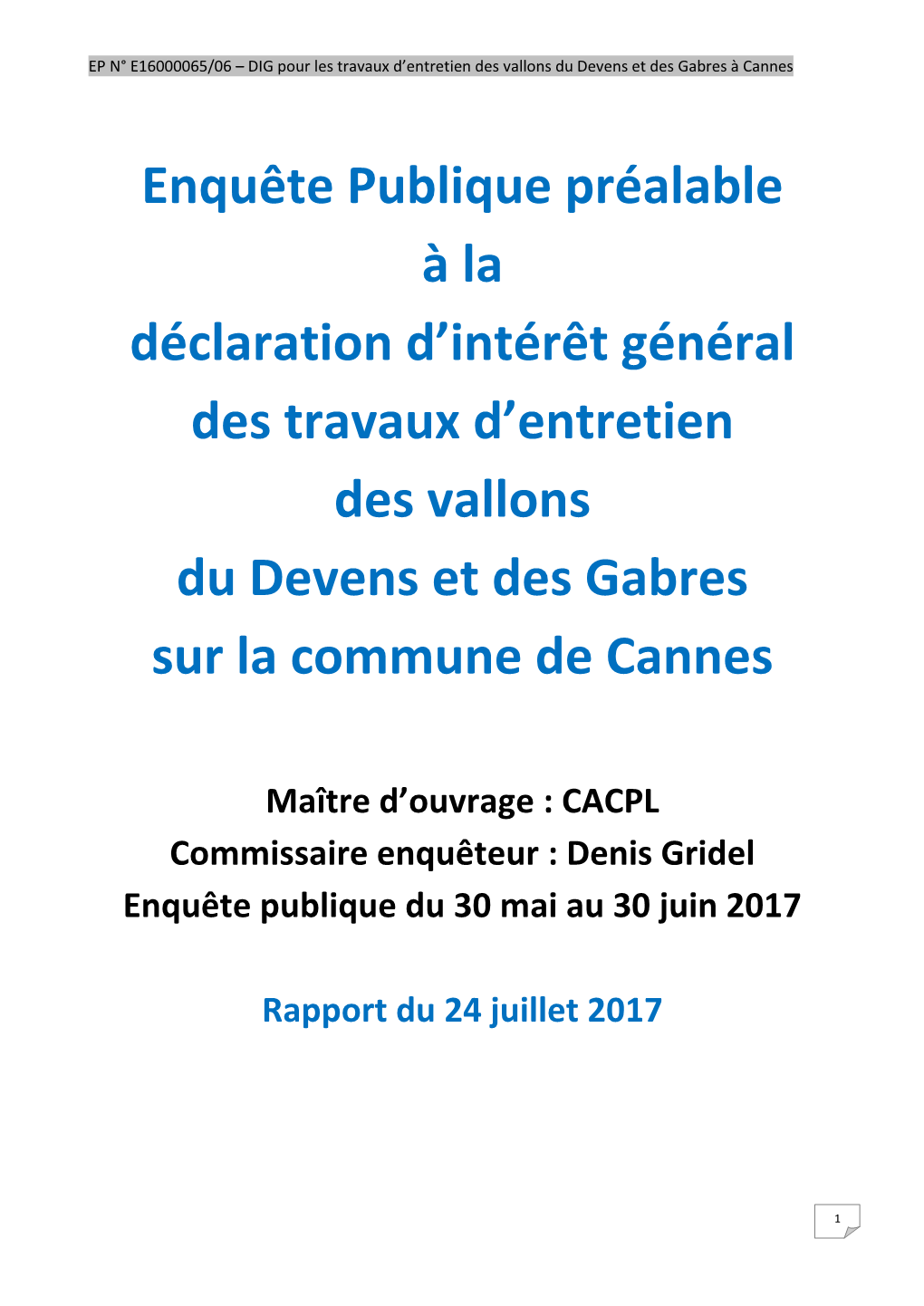 EP N° E16000065/06 – DIG pour les travaux d’entretien des vallons du Devens et des Gabres à Cannes

Enquête Publique préalable
à la
déclaration d’intérêt général
des travaux d’entretien
des vallons
du Devens et des Gabres
sur la commune de Cannes

Maître d’ouvrage : CACPL
Commissaire enquêteur : Denis Gridel
Enquête publique du 30 mai au 30 juin 2017

Rapport du 24 juillet 2017

1